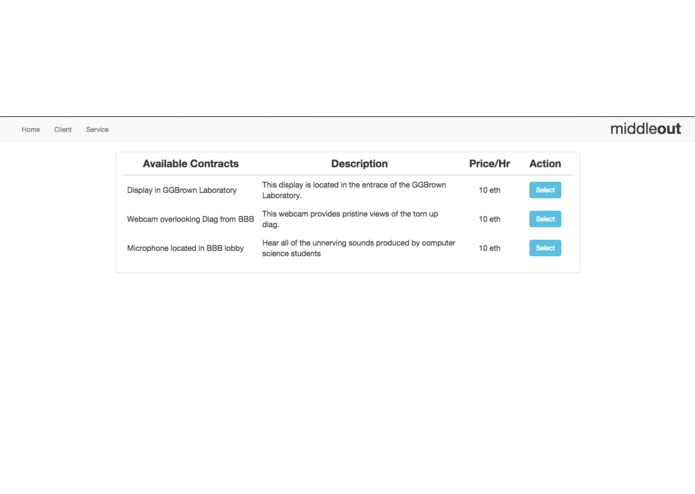 Home Client Service

middleout

| Available Contracts | Description | Price/Hr | Action |
|---|---|---|---|
| Display in GGBrown Laboratory | This display is located in the entrace of the GGBrown Laboratory. | 10 eth | Select |
| Webcam overlooking Diag from BBB | This webcam provides pristine views of the torn up diag. | 10 eth | Select |
| Microphone located in BBB lobby | Hear all of the unnerving sounds produced by computer science students | 10 eth | Select |